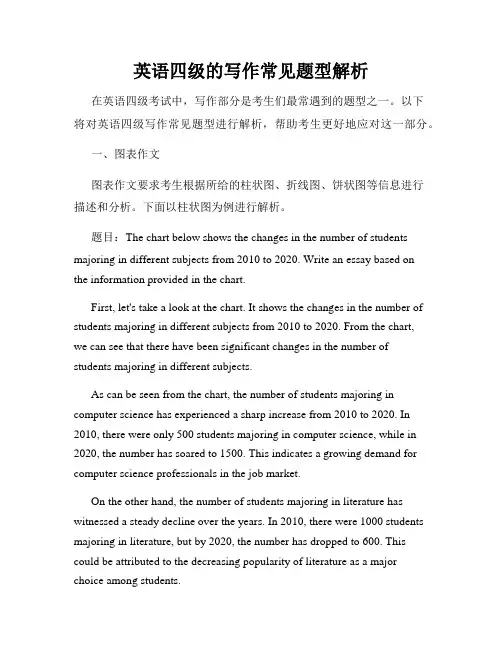 英语四级的写作常见题型解析

在英语四级考试中，写作部分是考生们最常遇到的题型之一。以下将对英语四级写作常见题型进行解析，帮助考生更好地应对这一部分。

一、图表作文

图表作文要求考生根据所给的柱状图、折线图、饼状图等信息进行描述和分析。下面以柱状图为例进行解析。

题目：The chart below shows the changes in the number of students majoring in different subjects from 2010 to 2020. Write an essay based on the information provided in the chart.

First, let's take a look at the chart. It shows the changes in the number of students majoring in different subjects from 2010 to 2020. From the chart, we can see that there have been significant changes in the number of students majoring in different subjects.

As can be seen from the chart, the number of students majoring in computer science has experienced a sharp increase from 2010 to 2020. In 2010, there were only 500 students majoring in computer science, while in 2020, the number has soared to 1500. This indicates a growing demand for computer science professionals in the job market.

On the other hand, the number of students majoring in literature has witnessed a steady decline over the years. In 2010, there were 1000 students majoring in literature, but by 2020, the number has dropped to 600. This could be attributed to the decreasing popularity of literature as a major choice among students.